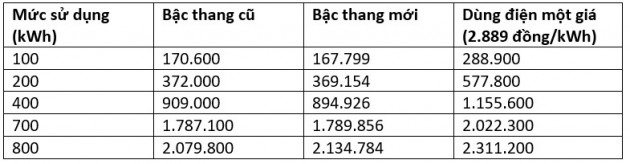 | Mức sử dụng (kWh) | Bậc thang cũ | Bậc thang mới | Dùng điện một giá (2.889 đồng/kWh) |
|---|---|---|---|
| 100 | 170.600 | 167.799 | 288.900 |
| 200 | 372.000 | 369.154 | 577.800 |
| 400 | 909.000 | 894.926 | 1.155.600 |
| 700 | 1.787.100 | 1.789.856 | 2.022.300 |
| 800 | 2.079.800 | 2.134.784 | 2.311.200 |